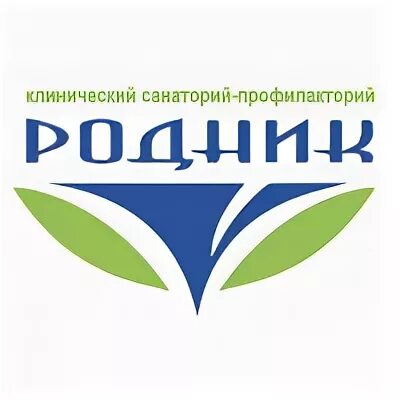 клинический санаторий-профилакторий
РОДНИК